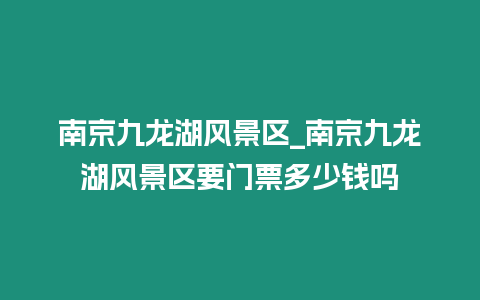 南京九龙湖风景区_南京九龙湖风景区要门票多少钱吗